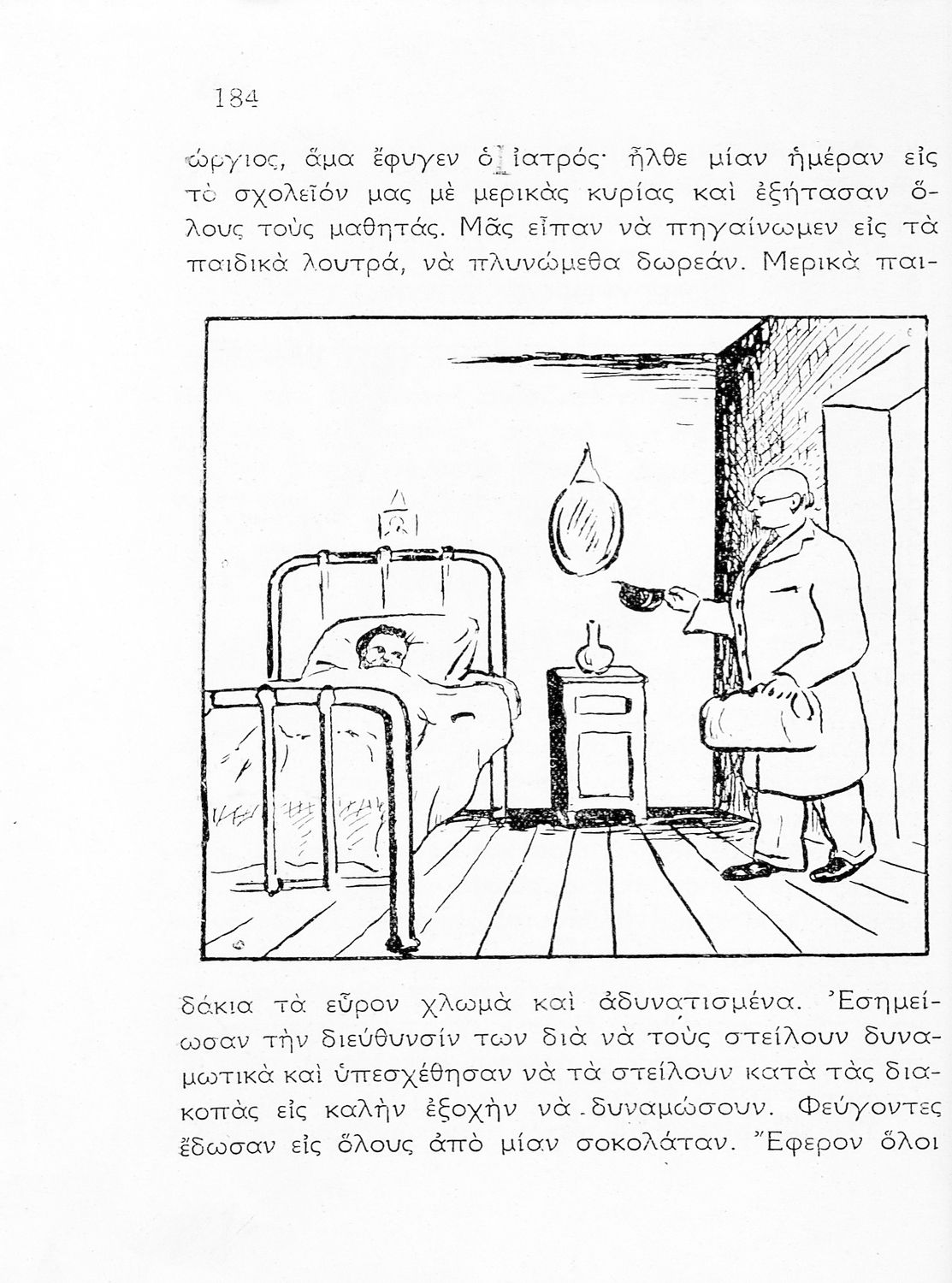 184

ώργιος, ἅμα ἔφυγεν ὁ ἰατρός· ἦλθε μίαν ἡμέραν εἰς τὸ σχολεῖόν μας μὲ μερικὰς κυρίας καὶ ἐξήτασαν ὅλους τοὺς μαθητάς. Μᾶς εἶπαν νὰ πηγαίνωμεν εἰς τὰ παιδικὰ λουτρά, νὰ πλυνώμεθα δωρεάν. Μερικὰ παιδάκια τὰ εὗρον χλωμὰ καὶ ἀδυνατισμένα. Ἐσημείωσαν τὴν διεύθυνσίν των διὰ νὰ τοὺς στείλουν δυναμωτικὰ καὶ ὑπεσχέθησαν νὰ τὰ στείλουν κατὰ τὰς διακοπὰς εἰς καλὴν ἐξοχὴν νὰ δυναμώσουν. Φεύγοντες ἔδωσαν εἰς ὅλους ἀπὸ μίαν σοκολάταν. Ἔφερον ὅλοι